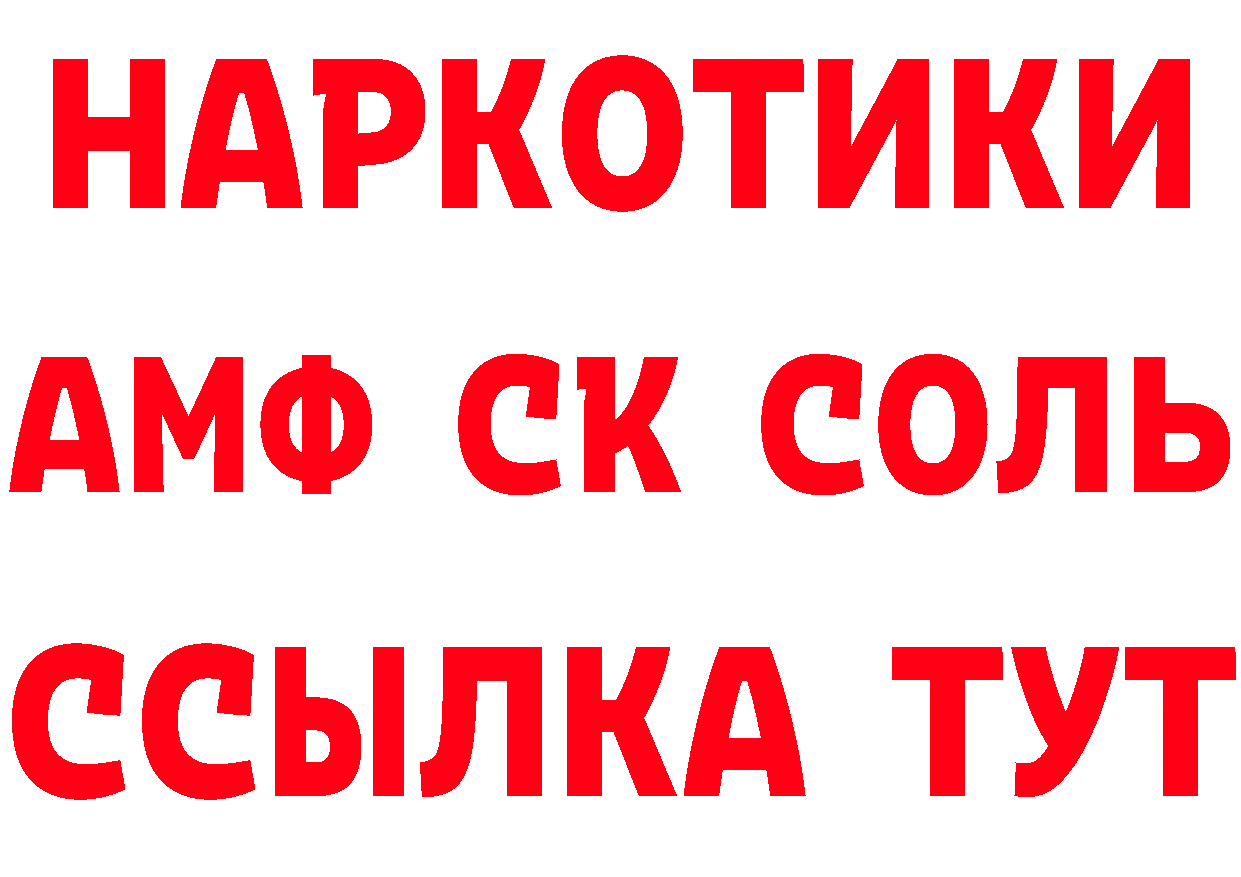 НАРКОТИКИ
АМФ СК СОЛЬ
ССЫЛКА ТУТ